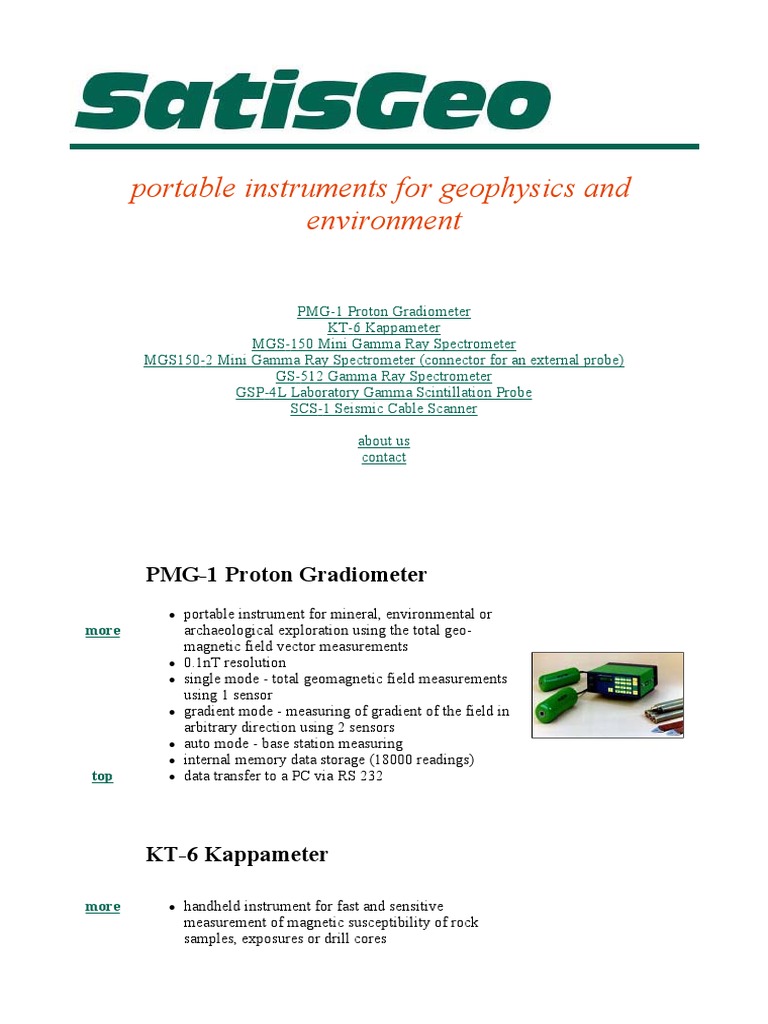 SatisGeo

portable instruments for geophysics and environment

PMG-1 Proton Gradiometer
KT-6 Kappameter
MGS-150 Mini Gamma Ray Spectrometer
MGS150-2 Mini Gamma Ray Spectrometer (connector for an external probe)
GS-512 Gamma Ray Spectrometer
GSP-4L Laboratory Gamma Scintillation Probe
SCS-1 Seismic Cable Scanner

about us
contact

PMG-1 Proton Gradiometer

more

- portable instrument for mineral, environmental or archaeological exploration using the total geomagnetic field vector measurements
- 0.1nT resolution
- single mode - total geomagnetic field measurements using 1 sensor
- gradient mode - measuring of gradient of the field in arbitrary direction using 2 sensors
- auto mode - base station measuring
- internal memory data storage (18000 readings)
- data transfer to a PC via RS 232

top

KT-6 Kappameter

more

- handheld instrument for fast and sensitive measurement of magnetic susceptibility of rock samples, exposures or drill cores